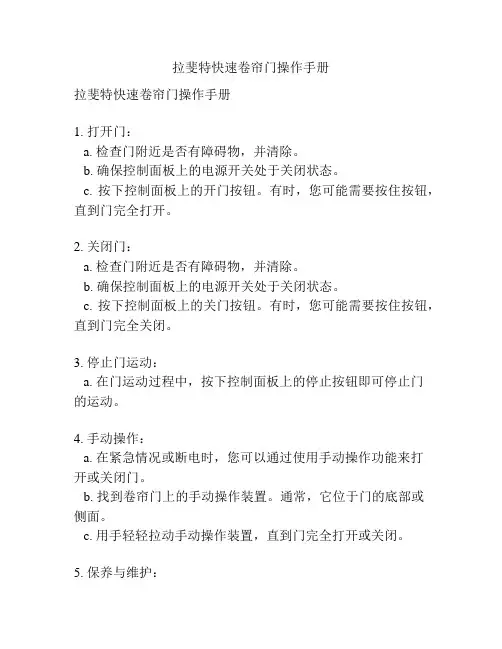 拉斐特快速卷帘门操作手册

拉斐特快速卷帘门操作手册

1. 打开门：
a. 检查门附近是否有障碍物，并清除。
b. 确保控制面板上的电源开关处于关闭状态。
c. 按下控制面板上的开门按钮。有时，您可能需要按住按钮，直到门完全打开。

2. 关闭门：
a. 检查门附近是否有障碍物，并清除。
b. 确保控制面板上的电源开关处于关闭状态。
c. 按下控制面板上的关门按钮。有时，您可能需要按住按钮，直到门完全关闭。

3. 停止门运动：
a. 在门运动过程中，按下控制面板上的停止按钮即可停止门的运动。

4. 手动操作：
a. 在紧急情况或断电时，您可以通过使用手动操作功能来打开或关闭门。
b. 找到卷帘门上的手动操作装置。通常，它位于门的底部或侧面。
c. 用手轻轻拉动手动操作装置，直到门完全打开或关闭。

5. 保养与维护：